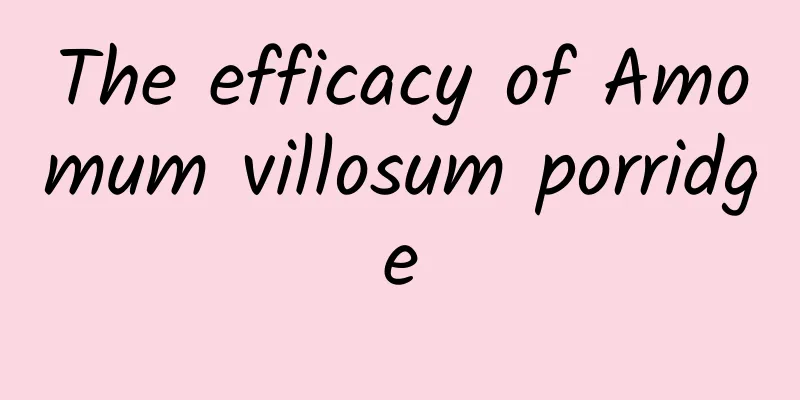 The efficacy of Amomum villosum porridge